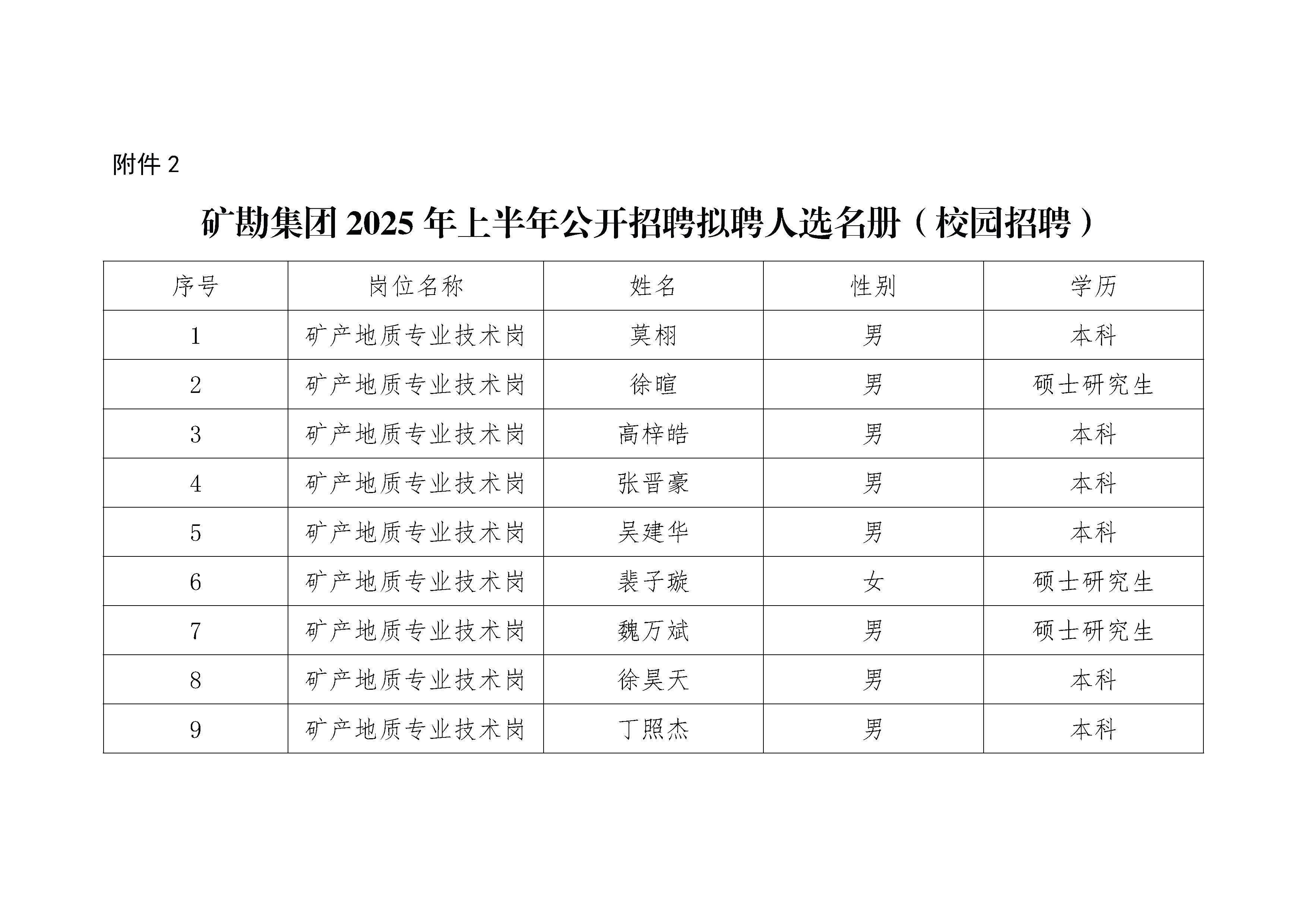 附件 2

矿勘集团 2025 年上半年公开招聘拟聘人选名册（校园招聘）

| 序号 | 岗位名称 | 姓名 | 性别 | 学历 |
|---|---|---|---|---|
| 1 | 矿产地质专业技术岗 | 莫栩 | 男 | 本科 |
| 2 | 矿产地质专业技术岗 | 徐暄 | 男 | 硕士研究生 |
| 3 | 矿产地质专业技术岗 | 高梓皓 | 男 | 本科 |
| 4 | 矿产地质专业技术岗 | 张晋豪 | 男 | 本科 |
| 5 | 矿产地质专业技术岗 | 吴建华 | 男 | 本科 |
| 6 | 矿产地质专业技术岗 | 裴子璇 | 女 | 硕士研究生 |
| 7 | 矿产地质专业技术岗 | 魏万斌 | 男 | 硕士研究生 |
| 8 | 矿产地质专业技术岗 | 徐昊天 | 男 | 本科 |
| 9 | 矿产地质专业技术岗 | 丁照杰 | 男 | 本科 |